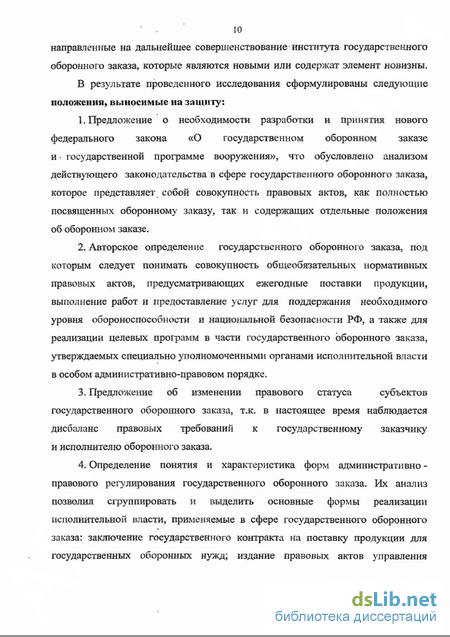 10

направленные на дальнейшее совершенствование института государственного оборонного заказа, которые являются новыми или содержат элемент новизны.

В результате проведенного исследования сформулированы следующие **положения, выносимые на защиту:**

1. Предложение о необходимости разработки и принятия нового федерального закона «О государственном оборонном заказе и государственной программе вооружения», что обусловлено анализом действующего законодательства в сфере государственного оборонного заказа, которое представляет собой совокупность правовых актов, как полностью посвященных оборонному заказу, так и содержащих отдельные положения об оборонном заказе.

2. Авторское определение государственного оборонного заказа, под которым следует понимать совокупность общеобязательных нормативных правовых актов, предусматривающих ежегодные поставки продукции, выполнение работ и предоставление услуг для поддержания необходимого уровня обороноспособности и национальной безопасности РФ, а также для реализации целевых программ в части государственного оборонного заказа, утверждаемых специально уполномоченными органами исполнительной власти в особом административно-правовом порядке.

3. Предложение об изменении правового статуса субъектов государственного оборонного заказа, т.к. в настоящее время наблюдается дисбаланс правовых требований к государственному заказчику и исполнителю оборонного заказа.

4. Определение понятия и характеристика форм административно-правового регулирования государственного оборонного заказа. Их анализ позволил сгруппировать и выделить основные формы реализации исполнительной власти, применяемые в сфере государственного оборонного заказа: заключение государственного контракта на поставку продукции для государственных оборонных нужд; издание правовых актов управления

dsLib.net
библиотека диссертаций